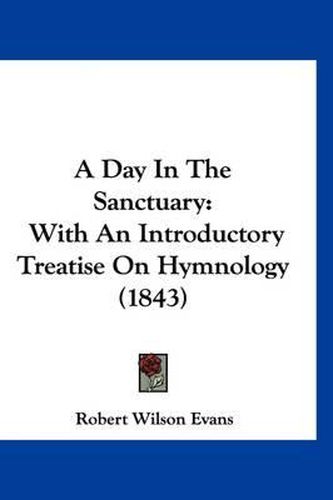 A Day In The Sanctuary:
With An Introductory Treatise On Hymnology (1843)

Robert Wilson Evans